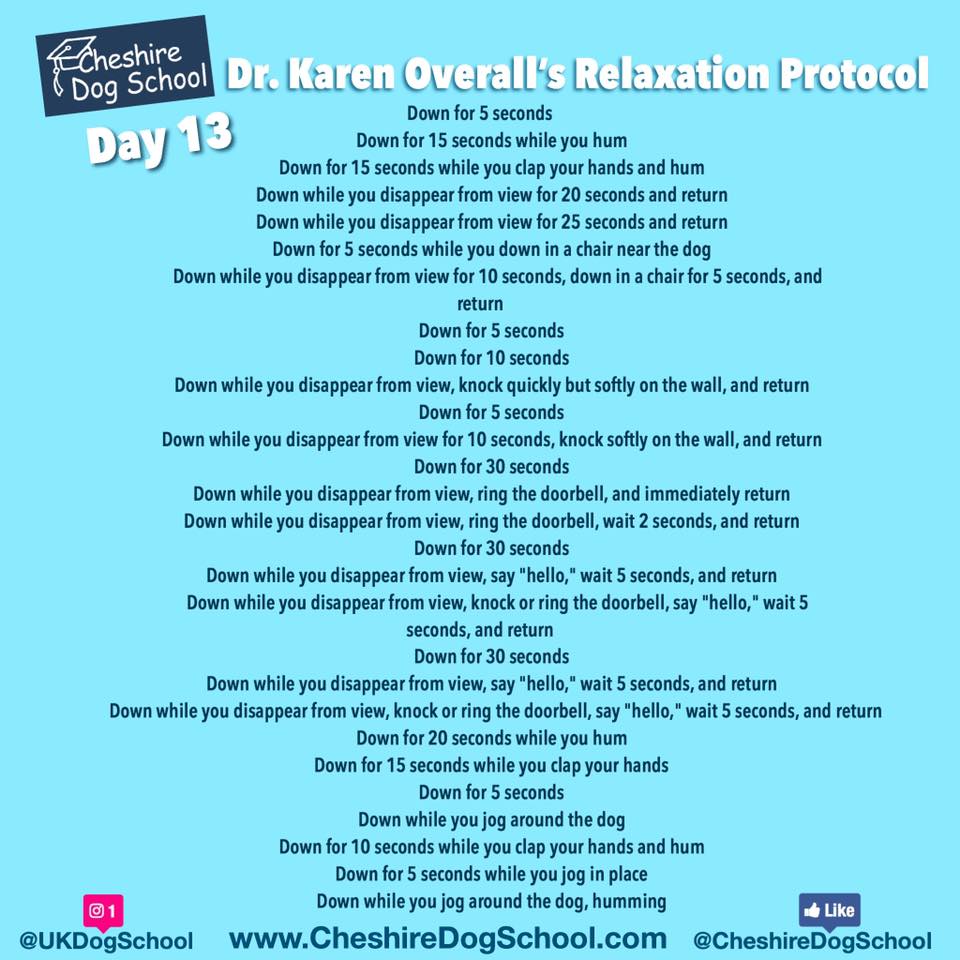 Cheshire Dog School

Dr. Karen Overall's Relaxation Protocol

Day 13

Down for 5 seconds
Down for 15 seconds while you hum
Down for 15 seconds while you clap your hands and hum
Down while you disappear from view for 20 seconds and return
Down while you disappear from view for 25 seconds and return
Down for 5 seconds while you down in a chair near the dog
Down while you disappear from view for 10 seconds, down in a chair for 5 seconds, and return
Down for 5 seconds
Down for 10 seconds
Down while you disappear from view, knock quickly but softly on the wall, and return
Down for 5 seconds
Down while you disappear from view for 10 seconds, knock softly on the wall, and return
Down for 30 seconds
Down while you disappear from view, ring the doorbell, and immediately return
Down while you disappear from view, ring the doorbell, wait 2 seconds, and return
Down for 30 seconds
Down while you disappear from view, say "hello," wait 5 seconds, and return
Down while you disappear from view, knock or ring the doorbell, say "hello," wait 5 seconds, and return
Down for 30 seconds
Down while you disappear from view, say "hello," wait 5 seconds, and return
Down while you disappear from view, knock or ring the doorbell, say "hello," wait 5 seconds, and return
Down for 20 seconds while you hum
Down for 15 seconds while you clap your hands
Down for 5 seconds
Down while you jog around the dog
Down for 10 seconds while you clap your hands and hum
Down for 5 seconds while you jog in place
Down while you jog around the dog, humming

1
@UKDogSchool

www.CheshireDogSchool.com

Like
@CheshireDogSchool